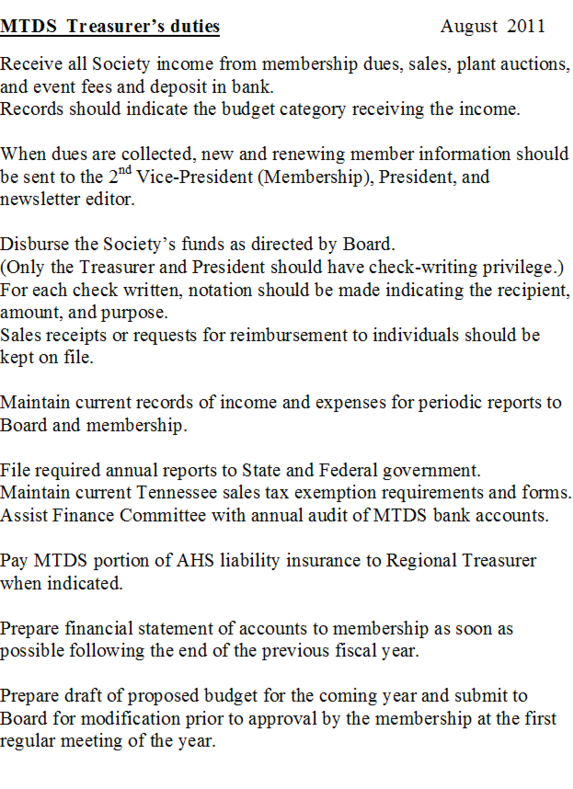 MTDS Treasurer's duties August 2011

Receive all Society income from membership dues, sales, plant auctions, and event fees and deposit in bank.
Records should indicate the budget category receiving the income.

When dues are collected, new and renewing member information should be sent to the 2$^{nd}$ Vice-President (Membership), President, and newsletter editor.

Disburse the Society's funds as directed by Board.
(Only the Treasurer and President should have check-writing privilege.)
For each check written, notation should be made indicating the recipient, amount, and purpose.
Sales receipts or requests for reimbursement to individuals should be kept on file.

Maintain current records of income and expenses for periodic reports to Board and membership.

File required annual reports to State and Federal government.
Maintain current Tennessee sales tax exemption requirements and forms.
Assist Finance Committee with annual audit of MTDS bank accounts.

Pay MTDS portion of AHS liability insurance to Regional Treasurer when indicated.

Prepare financial statement of accounts to membership as soon as possible following the end of the previous fiscal year.

Prepare draft of proposed budget for the coming year and submit to Board for modification prior to approval by the membership at the first regular meeting of the year.